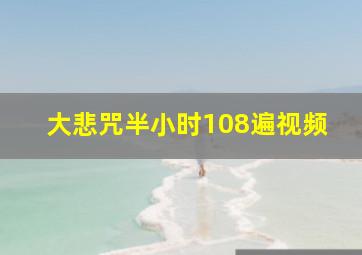 大悲咒半小时108遍视频